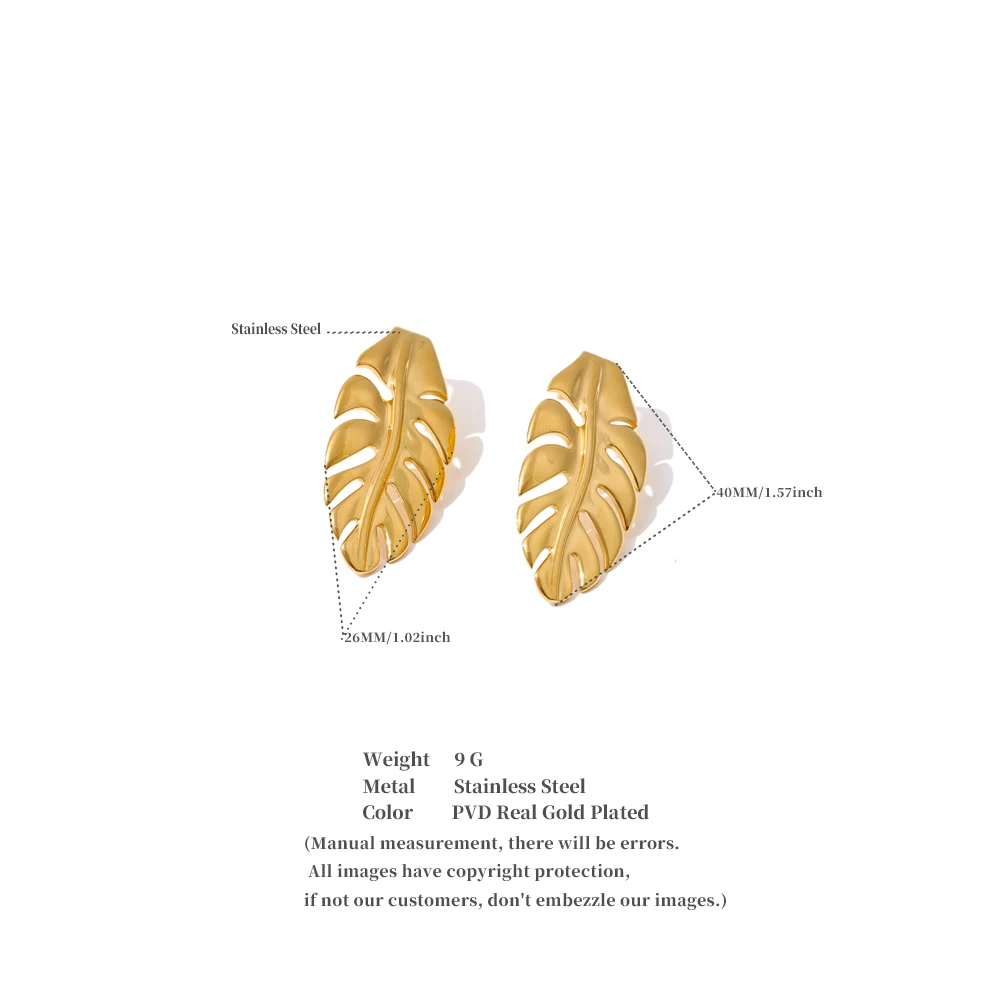 Stainless Steel

40MM/1.57inch

26MM/1.02inch

Weight 9 G
Metal Stainless Steel
Color PVD Real Gold Plated

(Manual measurement, there will be errors. All images have copyright protection, if not our customers, don't embezzle our images.)